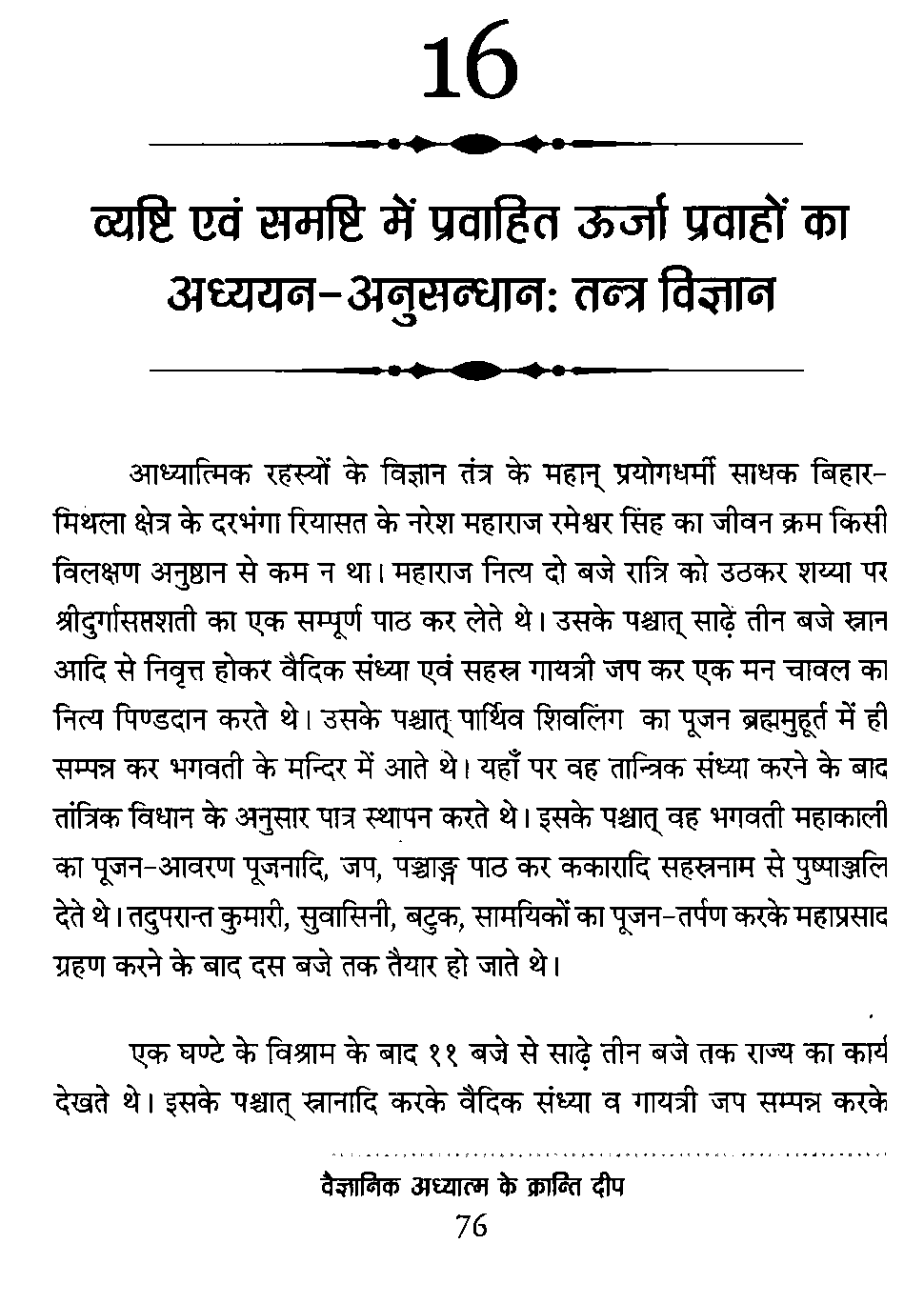 16

व्यष्टि एवं समष्टि में प्रवाहित ऊर्जा प्रवाहों का अध्ययन-अनुसन्धान: तन्त्र विज्ञान

आध्यात्मिक रहस्यों के विज्ञान तंत्र के महान् प्रयोगधर्मी साधक बिहार-मिथला क्षेत्र के दरभंगा रियासत के नरेश महाराज रमेश्वर सिंह का जीवन क्रम किसी विलक्षण अनुष्ठान से कम न था। महाराज नित्य दो बजे रात्रि को उठकर शय्या पर श्रीदुर्गासप्तशती का एक सम्पूर्ण पाठ कर लेते थे। उसके पश्चात् साढ़े तीन बजे स्नान आदि से निवृत्त होकर वैदिक संध्या एवं सहस्र गायत्री जप कर एक मन चावल का नित्य पिण्डदान करते थे। उसके पश्चात् पार्थिव शिवलिंग का पूजन ब्रह्ममुहूर्त में ही सम्पन्न कर भगवती के मन्दिर में आते थे। यहाँ पर वह तान्त्रिक संध्या करने के बाद तांत्रिक विधान के अनुसार पात्र स्थापन करते थे। इसके पश्चात् वह भगवती महाकाली का पूजन-आवरण पूजनादि, जप, पञ्चाङ्ग पाठ कर ककारादि सहस्रनाम से पुष्पाञ्जलि देते थे। तदुपरान्त कुमारी, सुवासिनी, बटुक, सामयिकों का पूजन-तर्पण करके महाप्रसाद ग्रहण करने के बाद दस बजे तक तैयार हो जाते थे।

एक घण्टे के विश्राम के बाद ११ बजे से साढ़े तीन बजे तक राज्य का कार्य देखते थे। इसके पश्चात् स्नानादि करके वैदिक संध्या व गायत्री जप सम्पन्न करके

वैज्ञानिक अध्यात्म के क्रान्ति दीप
76